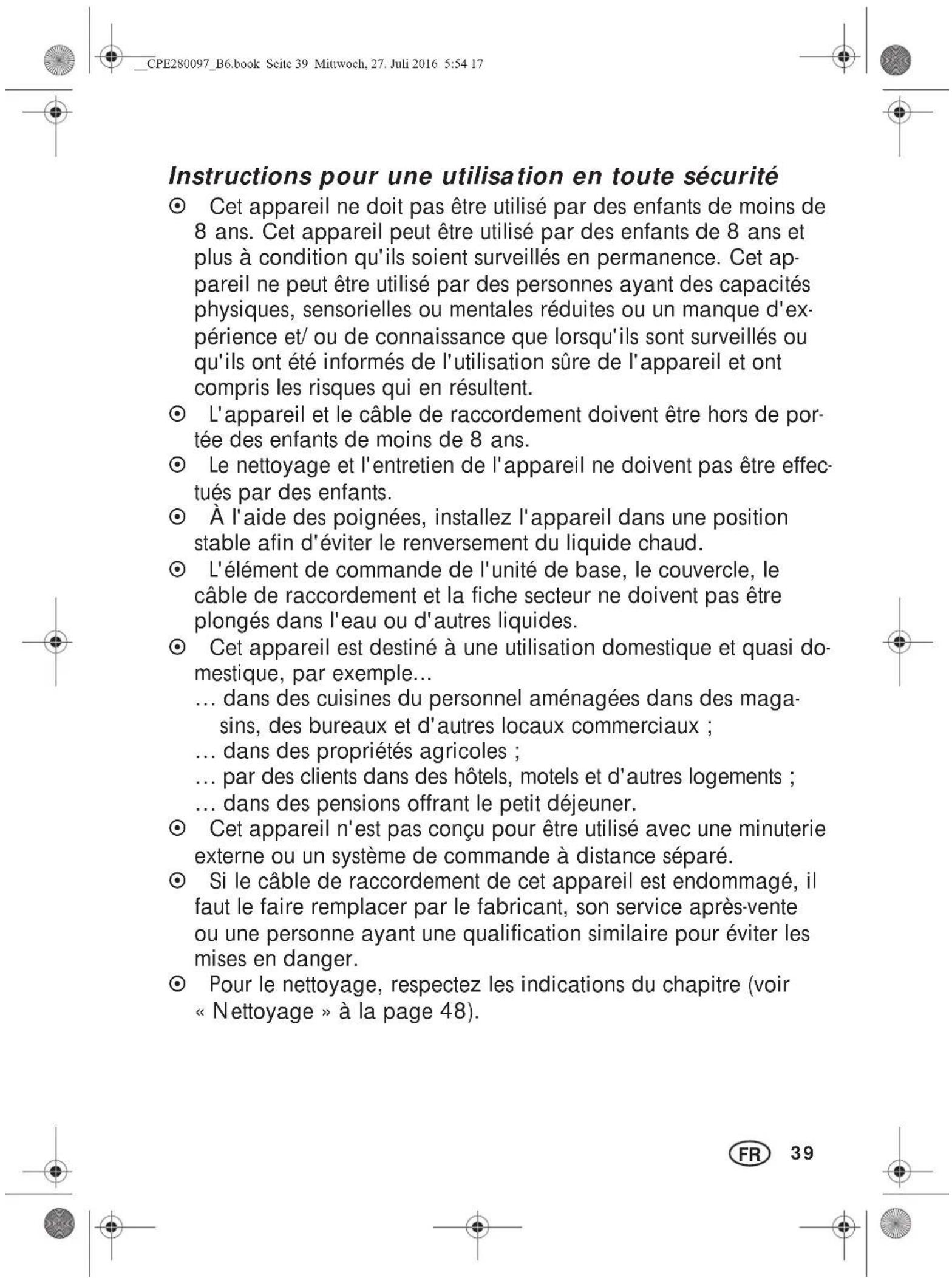 __CPE280097_B6.book Seite 39 Mittwoch, 27. Juli 2016 5:54 17

Instructions pour une utilisation en toute sécurité

⊙ Cet appareil ne doit pas être utilisé par des enfants de moins de 8 ans. Cet appareil peut être utilisé par des enfants de 8 ans et plus à condition qu'ils soient surveillés en permanence. Cet appareil ne peut être utilisé par des personnes ayant des capacités physiques, sensorielles ou mentales réduites ou un manque d'expérience et/ ou de connaissance que lorsqu'ils sont surveillés ou qu'ils ont été informés de l'utilisation sûre de l'appareil et ont compris les risques qui en résultent.

⊙ L'appareil et le câble de raccordement doivent être hors de portée des enfants de moins de 8 ans.

⊙ Le nettoyage et l'entretien de l'appareil ne doivent pas être effectués par des enfants.

⊙ À l'aide des poignées, installez l'appareil dans une position stable afin d'éviter le renversement du liquide chaud.

⊙ L'élément de commande de l'unité de base, le couvercle, le câble de raccordement et la fiche secteur ne doivent pas être plongés dans l'eau ou d'autres liquides.

⊙ Cet appareil est destiné à une utilisation domestique et quasi domestique, par exemple...
... dans des cuisines du personnel aménagées dans des magasins, des bureaux et d'autres locaux commerciaux ;
... dans des propriétés agricoles ;
... par des clients dans des hôtels, motels et d'autres logements ;
... dans des pensions offrant le petit déjeuner.

⊙ Cet appareil n'est pas conçu pour être utilisé avec une minuterie externe ou un système de commande à distance séparé.

⊙ Si le câble de raccordement de cet appareil est endommagé, il faut le faire remplacer par le fabricant, son service après-vente ou une personne ayant une qualification similaire pour éviter les mises en danger.

⊙ Pour le nettoyage, respectez les indications du chapitre (voir « Nettoyage » à la page 48).

FR 39